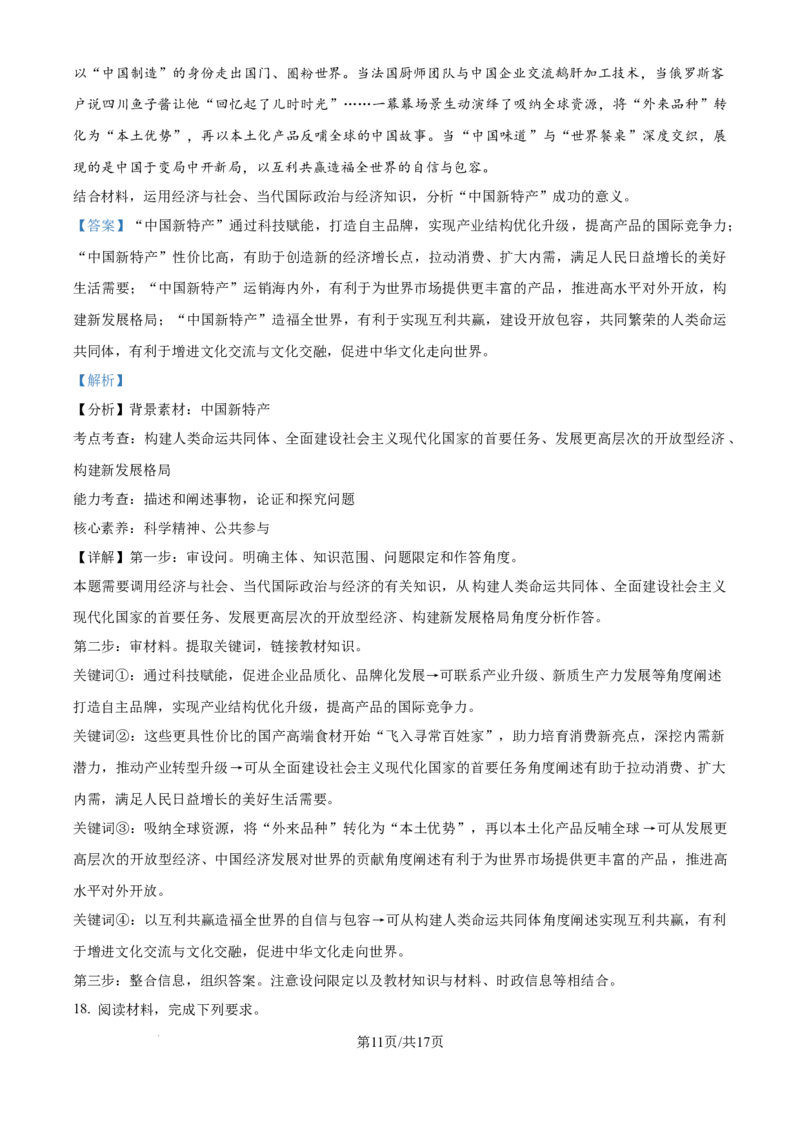 以“中国制造”的身份走出国门、圈粉世界。当法国厨师团队与中国企业交流鹅肝加工技术，当俄罗斯客户说四川鱼子酱让他“回忆起了儿时时光”……一幕幕场景生动演绎了吸纳全球资源，将“外来品种”转化为“本土优势”，再以本土化产品反哺全球的中国故事。当“中国味道”与“世界餐桌”深度交织，展现的是中国于变局中开新局，以互利共赢造福全世界的自信与包容。

结合材料，运用经济与社会、当代国际政治与经济知识，分析“中国新特产”成功的意义。

【答案】“中国新特产”通过科技赋能，打造自主品牌，实现产业结构优化升级，提高产品的国际竞争力；“中国新特产”性价比高，有助于创造新的经济增长点，拉动消费、扩大内需，满足人民日益增长的美好生活需要；“中国新特产”运销海内外，有利于为世界市场提供更丰富的产品，推进高水平对外开放，构建新发展格局；“中国新特产”造福全世界，有利于实现互利共赢，建设开放包容，共同繁荣的人类命运共同体，有利于增进文化交流与文化交融，促进中华文化走向世界。

【解析】

【分析】背景素材：中国新特产

考点考查：构建人类命运共同体、全面建设社会主义现代化国家的首要任务、发展更高层次的开放型经济、构建新发展格局

能力考查：描述和阐述事物，论证和探究问题

核心素养：科学精神、公共参与

【详解】第一步：审设问。明确主体、知识范围、问题限定和作答角度。

本题需要调用经济与社会、当代国际政治与经济的有关知识，从构建人类命运共同体、全面建设社会主义现代化国家的首要任务、发展更高层次的开放型经济、构建新发展格局角度分析作答。

第二步：审材料。提取关键词，链接教材知识。

关键词①：通过科技赋能，促进企业品质化、品牌化发展→可联系产业升级、新质生产力发展等角度阐述打造自主品牌，实现产业结构优化升级，提高产品的国际竞争力。

关键词②：这些更具性价比的国产高端食材开始“飞入寻常百姓家”，助力培育消费新亮点，深挖内需新潜力，推动产业转型升级→可从全面建设社会主义现代化国家的首要任务角度阐述有助于拉动消费、扩大内需，满足人民日益增长的美好生活需要。

关键词③：吸纳全球资源，将“外来品种”转化为“本土优势”，再以本土化产品反哺全球→可从发展更高层次的开放型经济、中国经济发展对世界的贡献角度阐述有利于为世界市场提供更丰富的产品，推进高水平对外开放。

关键词④：以互利共赢造福全世界的自信与包容→可从构建人类命运共同体角度阐述实现互利共赢，有利于增进文化交流与文化交融，促进中华文化走向世界。

第三步：整合信息，组织答案。注意设问限定以及教材知识与材料、时政信息等相结合。

18. 阅读材料，完成下列要求。

第11页/共17页